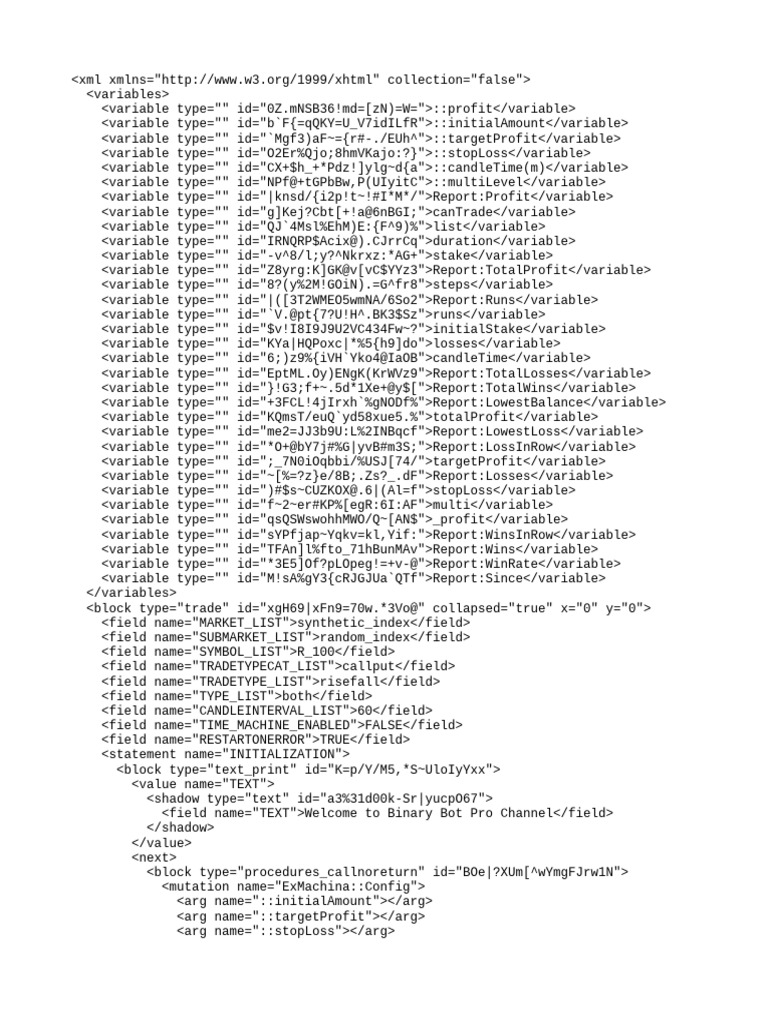 <xml xmlns="http://www.w3.org/1999/xhtml" collection="false">
  <variables>
    <variable type="" id="0Z.mNSB36!md=[zN)=W=">::profit</variable>
    <variable type="" id="b`F{=qQKY=U_V7idILfR">::initialAmount</variable>
    <variable type="" id="`Mgf3)aF~={r#-./EUh^">::targetProfit</variable>
    <variable type="" id="O2Er%Qjo;8hmVKajo:?}">::stopLoss</variable>
    <variable type="" id="CX+$h_+*Pdz!]ylg~d{a">::candleTime(m)</variable>
    <variable type="" id="NPf@+tGPbBw,P(UIyitC">::multiLevel</variable>
    <variable type="" id="|knsd/{i2p!t~!#I*M*/">Report:Profit</variable>
    <variable type="" id="g]Kej?Cbt[+!a@6nBGI;">canTrade</variable>
    <variable type="" id="QJ`4Msl%EhM)E:{F^9)%">list</variable>
    <variable type="" id="IRNQRP$Acix@).CJrrCq">duration</variable>
    <variable type="" id="-v^8/l;y?^Nkrxz:*AG+">stake</variable>
    <variable type="" id="Z8yrg:K]GK@v[vC$YYz3">Report:TotalProfit</variable>
    <variable type="" id="8?(y%2M!GOiN).=G^fr8">steps</variable>
    <variable type="" id="|([3T2WMEO5wmNA/6So2">Report:Runs</variable>
    <variable type="" id="`V.@pt{7?U!H^.BK3$Sz">runs</variable>
    <variable type="" id="$v!I8I9J9U2VC434Fw~?">initialStake</variable>
    <variable type="" id="KYa|HQPoxc|*%5{h9]do">losses</variable>
    <variable type="" id="6;)z9%{iVH`Yko4@IaOB">candleTime</variable>
    <variable type="" id="EptML.Oy)ENgK(KrWVz9">Report:TotalLosses</variable>
    <variable type="" id="}!G3;f+~.5d*1Xe+@y$[">Report:TotalWins</variable>
    <variable type="" id="+3FCL!4jIrxh`%gNODf%">Report:LowestBalance</variable>
    <variable type="" id="KQmsT/euQ`yd58xue5.%">totalProfit</variable>
    <variable type="" id="me2=JJ3b9U:L%2INBqcf">Report:LowestLoss</variable>
    <variable type="" id="*O+@bY7j#%G|yvB#m3S;">Report:LossInRow</variable>
    <variable type="" id=";_7N0iOqbbi/%USJ[74/">targetProfit</variable>
    <variable type="" id="~[%=?z}e/8B;.Zs?_.dF">Report:Losses</variable>
    <variable type="" id=")#$s~CUZKOX@.6|(Al=f">stopLoss</variable>
    <variable type="" id="f~2~er#KP%[egR:6I:AF">multi</variable>
    <variable type="" id="qsQSWswohhMWO/Q~[AN$">_profit</variable>
    <variable type="" id="sYPfjap~Yqkv=kl,Yif:">Report:WinsInRow</variable>
    <variable type="" id="TFAn]l%fto_71hBunMAv">Report:Wins</variable>
    <variable type="" id="*3E5]Of?pLOpeg!=+v-@">Report:WinRate</variable>
    <variable type="" id="M!sA%gY3{cRJGJUa`QTf">Report:Since</variable>
  </variables>
  <block type="trade" id="xgH69|xFn9=70w.*3Vo@" collapsed="true" x="0" y="0">
    <field name="MARKET_LIST">synthetic_index</field>
    <field name="SUBMARKET_LIST">random_index</field>
    <field name="SYMBOL_LIST">R_100</field>
    <field name="TRADETYPECAT_LIST">callput</field>
    <field name="TRADETYPE_LIST">risefall</field>
    <field name="TYPE_LIST">both</field>
    <field name="CANDLEINTERVAL_LIST">60</field>
    <field name="TIME_MACHINE_ENABLED">FALSE</field>
    <field name="RESTARTONERROR">TRUE</field>
    <statement name="INITIALIZATION">
      <block type="text_print" id="K=p/Y/M5,*S~UloIyYxx">
        <value name="TEXT">
          <shadow type="text" id="a3%31d00k-Sr|yucpO67">
            <field name="TEXT">Welcome to Binary Bot Pro Channel</field>
          </shadow>
        </value>
        <next>
          <block type="procedures_callnoreturn" id="BOe|?XUm[^wYmgFJrw1N">
            <mutation name="ExMachina::Config">
              <arg name="::initialAmount"></arg>
              <arg name="::targetProfit"></arg>
              <arg name="::stopLoss"></arg>